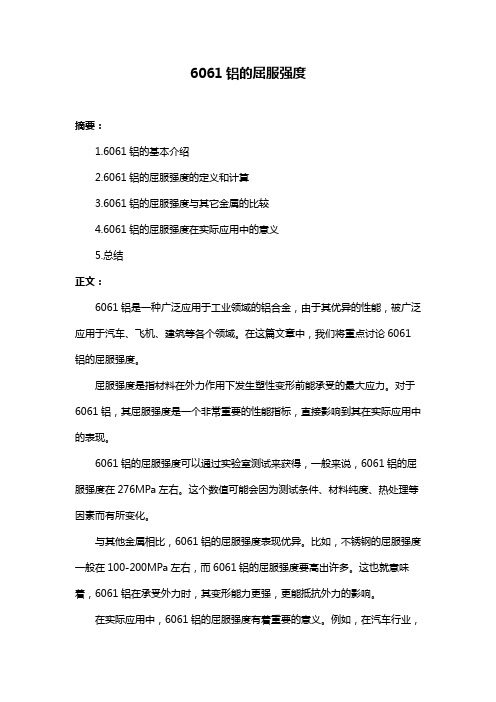 6061 铝的屈服强度

摘要：

1.6061 铝的基本介绍

2.6061 铝的屈服强度的定义和计算

3.6061 铝的屈服强度与其它金属的比较

4.6061 铝的屈服强度在实际应用中的意义

5.总结

正文：

6061 铝是一种广泛应用于工业领域的铝合金，由于其优异的性能，被广泛应用于汽车、飞机、建筑等各个领域。在这篇文章中，我们将重点讨论 6061 铝的屈服强度。

屈服强度是指材料在外力作用下发生塑性变形前能承受的最大应力。对于 6061 铝，其屈服强度是一个非常重要的性能指标，直接影响到其在实际应用中的表现。

6061 铝的屈服强度可以通过实验室测试来获得，一般来说，6061 铝的屈服强度在 276MPa 左右。这个数值可能会因为测试条件、材料纯度、热处理等因素而有所变化。

与其他金属相比，6061 铝的屈服强度表现优异。比如，不锈钢的屈服强度一般在 100-200MPa 左右，而 6061 铝的屈服强度要高出许多。这也就意味着，6061 铝在承受外力时，其变形能力更强，更能抵抗外力的影响。

在实际应用中，6061 铝的屈服强度有着重要的意义。例如，在汽车行业，